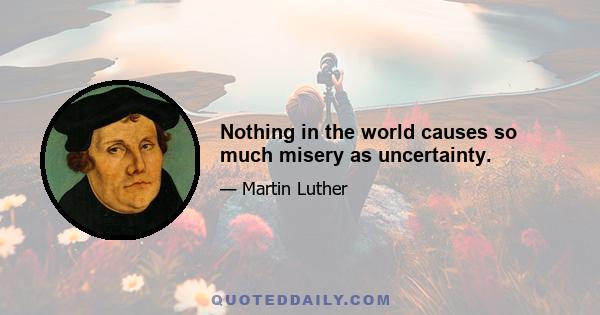 Nothing in the world causes so much misery as uncertainty.

— Martin Luther

QUOTEDDAILY.COM